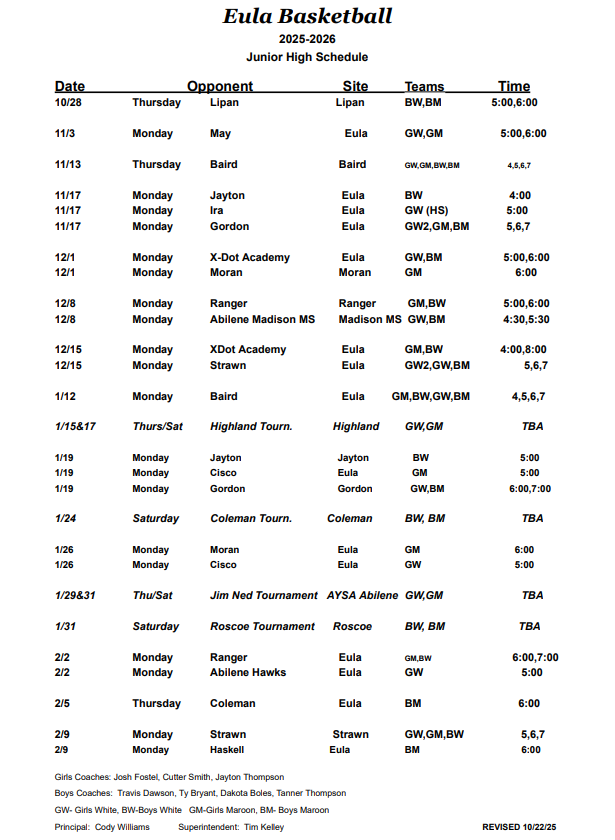 Eula Basketball
2025-2026
Junior High Schedule

| Date | | Opponent | Site | Teams | Time |
|---|---|---|---|---|---|
| 10/28 | Thursday | Lipan | Lipan | BW,BM | 5:00,6:00 |
| 11/3 | Monday | May | Eula | GW,GM | 5:00,6:00 |
| 11/13 | Thursday | Baird | Baird | GW,GM,BW,BM | 4,5,6,7 |
| 11/17 | Monday | Jayton | Eula | BW | 4:00 |
| 11/17 | Monday | Ira | Eula | GW (HS) | 5:00 |
| 11/17 | Monday | Gordon | Eula | GW2,GM,BM | 5,6,7 |
| 12/1 | Monday | X-Dot Academy | Eula | GW,BM | 5:00,6:00 |
| 12/1 | Monday | Moran | Moran | GM | 6:00 |
| 12/8 | Monday | Ranger | Ranger | GM,BW | 5:00,6:00 |
| 12/8 | Monday | Abilene Madison MS | Madison MS | GW,BM | 4:30,5:30 |
| 12/15 | Monday | XDot Academy | Eula | GM,BW | 4:00,8:00 |
| 12/15 | Monday | Strawn | Eula | GW2,GW,BM | 5,6,7 |
| 1/12 | Monday | Baird | Eula | GM,BW,GW,BM | 4,5,6,7 |
| 1/15&17 | Thurs/Sat | Highland Tourn. | Highland | GW,GM | TBA |
| 1/19 | Monday | Jayton | Jayton | BW | 5:00 |
| 1/19 | Monday | Cisco | Eula | GM | 5:00 |
| 1/19 | Monday | Gordon | Gordon | GW,BM | 6:00,7:00 |
| 1/24 | Saturday | Coleman Tourn. | Coleman | BW, BM | TBA |
| 1/26 | Monday | Moran | Eula | GM | 6:00 |
| 1/26 | Monday | Cisco | Eula | GW | 5:00 |
| 1/29&31 | Thu/Sat | Jim Ned Tournament | AYSA Abilene | GW,GM | TBA |
| 1/31 | Saturday | Roscoe Tournament | Roscoe | BW, BM | TBA |
| 2/2 | Monday | Ranger | Eula | GM,BW | 6:00,7:00 |
| 2/2 | Monday | Abilene Hawks | Eula | GW | 5:00 |
| 2/5 | Thursday | Coleman | Eula | BM | 6:00 |
| 2/9 | Monday | Strawn | Strawn | GW,GM,BW | 5,6,7 |
| 2/9 | Monday | Haskell | Eula | BM | 6:00 |

Girls Coaches: Josh Fostel, Cutter Smith, Jayton Thompson

Boys Coaches: Travis Dawson, Ty Bryant, Dakota Boles, Tanner Thompson

GW- Girls White, BW-Boys White GM-Girls Maroon, BM- Boys Maroon

Principal: Cody Williams Superintendent: Tim Kelley

REVISED 10/22/25